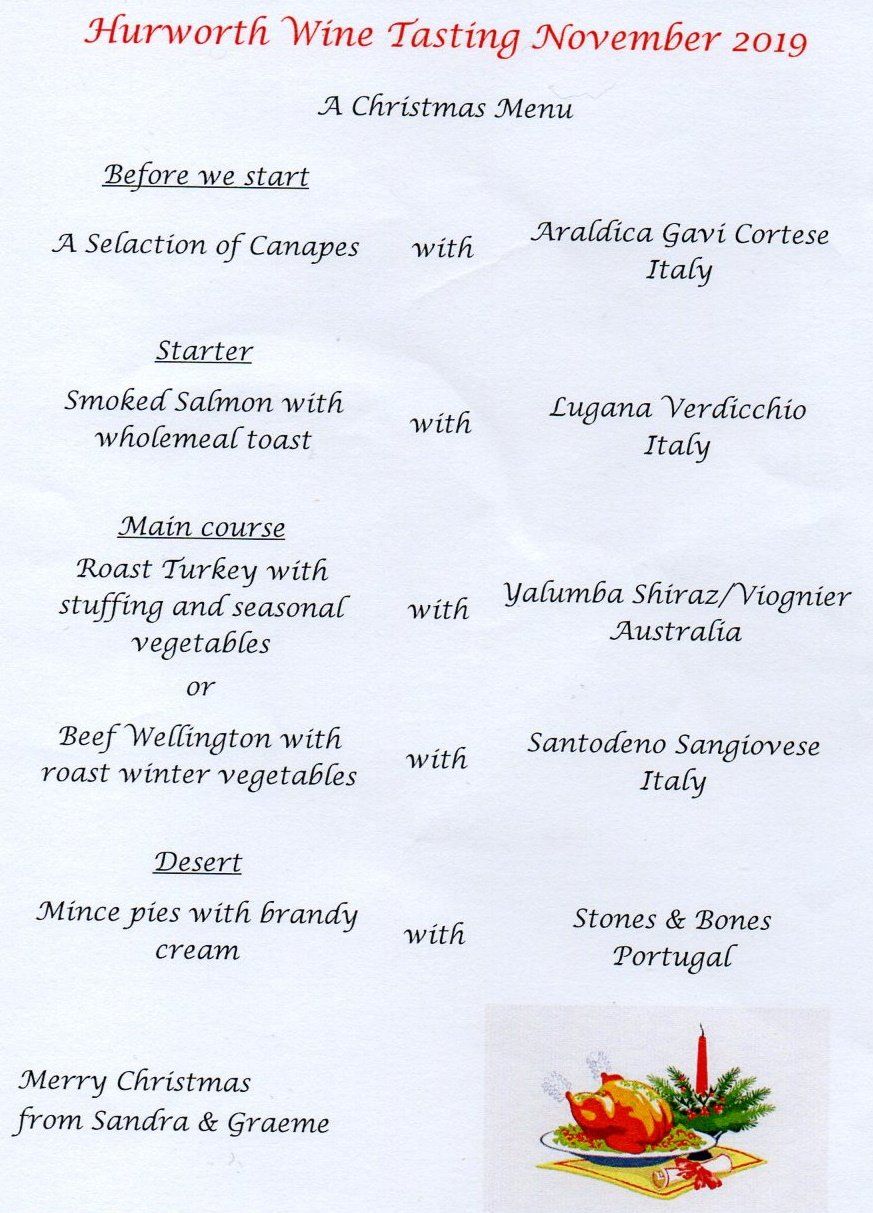 Hurworth Wine Tasting November 2019

A Christmas Menu

Before we start

A Selaction of Canapes with Araldica Gavi Cortese Italy

Starter

Smoked Salmon with wholemeal toast with Lugana Verdicchio Italy

Main course

Roast Turkey with stuffing and seasonal vegetables with Yalumba Shiraz/Viognier Australia

or

Beef Wellington with roast winter vegetables with Santodeno Sangiovese Italy

Desert

Mince pies with brandy cream with Stones & Bones Portugal

Merry Christmas
from Sandra & Graeme